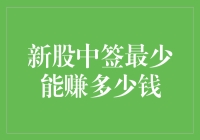 新股中签最少能赚多少钱